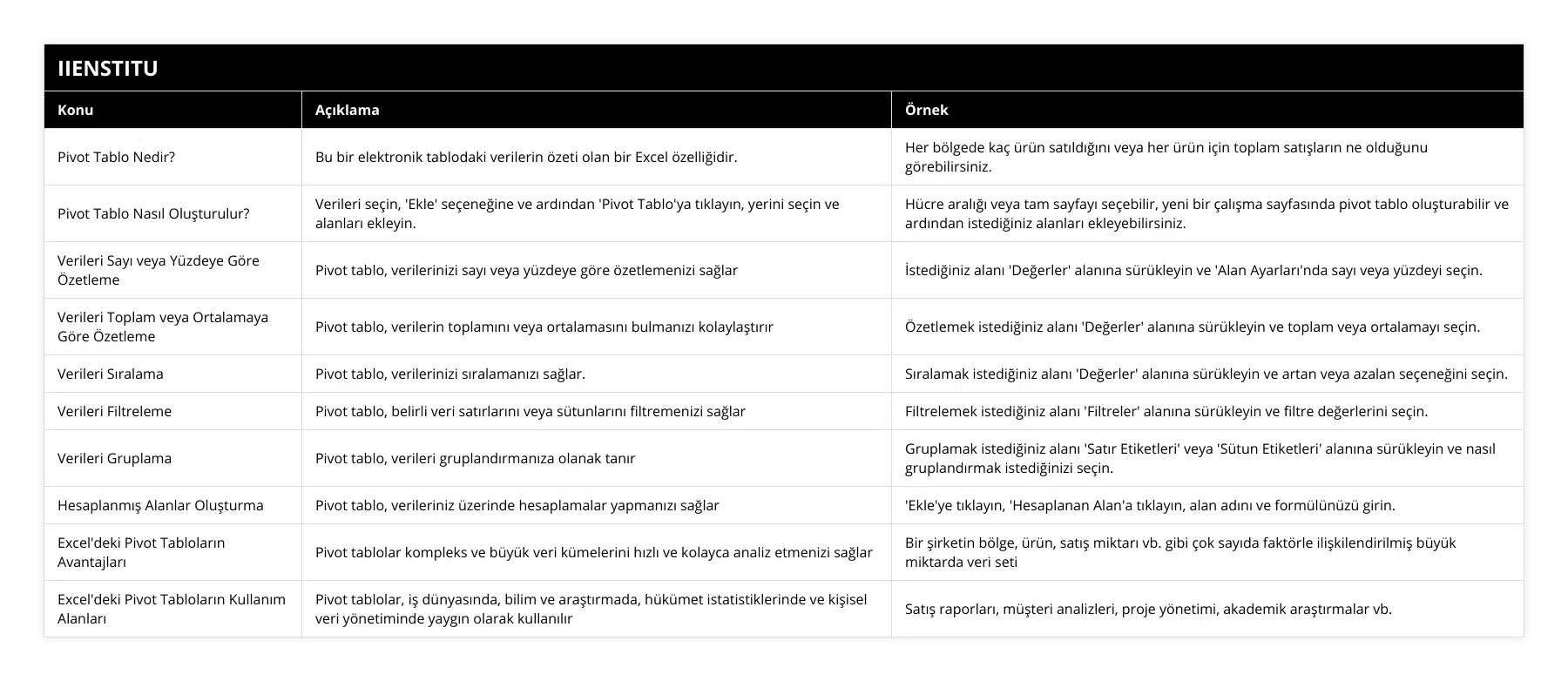 IIENSTITU

| Konu | Açıklama | Örnek |
|---|---|---|
| Pivot Tablo Nedir? | Bu bir elektronik tablodaki verilerin özeti olan bir Excel özelliğidir. | Her bölgede kaç ürün satıldığını veya her ürün için toplam satışların ne olduğunu görebilirsiniz. |
| Pivot Tablo Nasıl Oluşturulur? | Verileri seçin, 'Ekle' seçeneğine ve ardından 'Pivot Tablo'ya tıklayın, yerini seçin ve alanları ekleyin. | Hücre aralığı veya tam sayfayı seçebilir, yeni bir çalışma sayfasında pivot tablo oluşturabilir ve ardından istediğiniz alanları ekleyebilirsiniz. |
| Verileri Sayı veya Yüzdeye Göre Özetleme | Pivot tablo, verilerinizi sayı veya yüzdeye göre özetlemenizi sağlar | İstediğiniz alanı 'Değerler' alanına sürükleyin ve 'Alan Ayarları'nda sayı veya yüzdeyi seçin. |
| Verileri Toplam veya Ortalamaya Göre Özetleme | Pivot tablo, verilerin toplamını veya ortalamasını bulmanızı kolaylaştırır | Özetlemek istediğiniz alanı 'Değerler' alanına sürükleyin ve toplam veya ortalamayı seçin. |
| Verileri Sıralama | Pivot tablo, verilerinizi sıralamanızı sağlar. | Sıralamak istediğiniz alanı 'Değerler' alanına sürükleyin ve artan veya azalan seçeneğini seçin. |
| Verileri Filtreleme | Pivot tablo, belirli veri satırlarını veya sütunlarını filtremenizi sağlar | Filtrelemek istediğiniz alanı 'Filtreler' alanına sürükleyin ve filtre değerlerini seçin. |
| Verileri Gruplama | Pivot tablo, verileri gruplandırmanıza olanak tanır | Gruplamak istediğiniz alanı 'Satır Etiketleri' veya 'Sütun Etiketleri' alanına sürükleyin ve nasıl gruplandırmak istediğinizi seçin. |
| Hesaplanmış Alanlar Oluşturma | Pivot tablo, verileriniz üzerinde hesaplamalar yapmanızı sağlar | 'Ekle'ye tıklayın, 'Hesaplanan Alan'a tıklayın, alan adını ve formülünüzü girin. |
| Excel'deki Pivot Tabloların Avantajları | Pivot tablolar kompleks ve büyük veri kümelerini hızlı ve kolayca analiz etmenizi sağlar | Bir şirketin bölge, ürün, satış miktarı vb. gibi çok sayıda faktörle ilişkilendirilmiş büyük miktarda veri seti |
| Excel'deki Pivot Tabloların Kullanım Alanları | Pivot tablolar, iş dünyasında, bilim ve araştırmada, hükümet istatistiklerinde ve kişisel veri yönetiminde yaygın olarak kullanılır | Satış raporları, müşteri analizleri, proje yönetimi, akademik araştırmalar vb. |